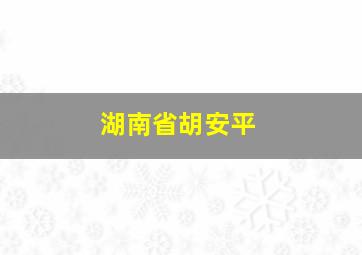 湖南省胡安平